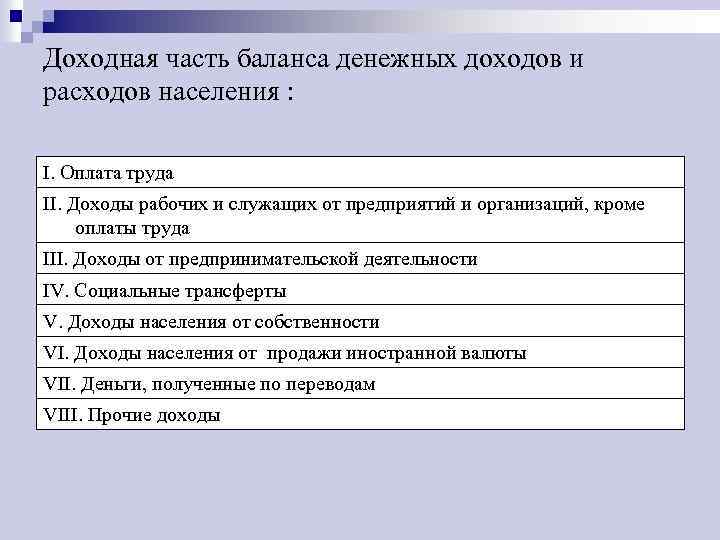 Доходная часть баланса денежных доходов и расходов населения :

| I. Оплата труда |
|---|
| II. Доходы рабочих и служащих от предприятий и организаций, кроме оплаты труда |
| III. Доходы от предпринимательской деятельности |
| IV. Социальные трансферты |
| V. Доходы населения от собственности |
| VI. Доходы населения от продажи иностранной валюты |
| VII. Деньги, полученные по переводам |
| VIII. Прочие доходы |